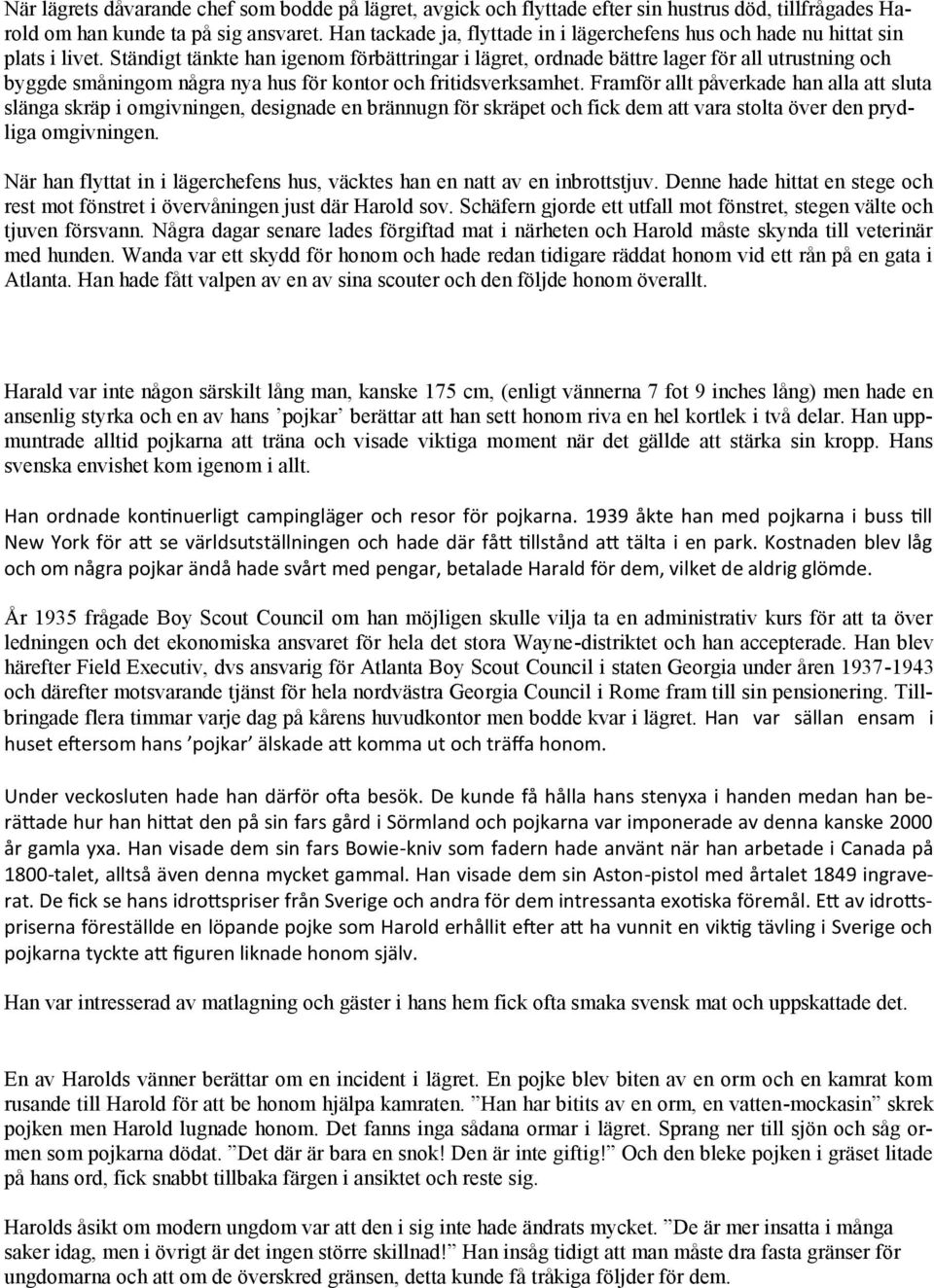 När lägrets dåvarande chef som bodde på lägret, avgick och flyttade efter sin hustrus död, tillfrågades Harold om han kunde ta på sig ansvaret. Han tackade ja, flyttade in i lägerchefens hus och hade nu hittat sin plats i livet. Ständigt tänkte han igenom förbättringar i lägret, ordnade bättre lager för all utrustning och byggde småningom några nya hus för kontor och fritidsverksamhet. Framför allt påverkade han alla att sluta slänga skräp i omgivningen, designade en brännugn för skräpet och fick dem att vara stolta över den prydliga omgivningen.

När han flyttat in i lägerchefens hus, väcktes han en natt av en inbrottstjuv. Denne hade hittat en stege och rest mot fönstret i övervåningen just där Harold sov. Schäfern gjorde ett utfall mot fönstret, stegen välte och tjuven försvann. Några dagar senare lades förgiftad mat i närheten och Harold måste skynda till veterinär med hunden. Wanda var ett skydd för honom och hade redan tidigare räddat honom vid ett rån på en gata i Atlanta. Han hade fått valpen av en av sina scouter och den följde honom överallt.

Harald var inte någon särskilt lång man, kanske 175 cm, (enligt vännerna 7 fot 9 inches lång) men hade en ansenlig styrka och en av hans ’pojkar’ berättar att han sett honom riva en hel kortlek i två delar. Han uppmuntrade alltid pojkarna att träna och visade viktiga moment när det gällde att stärka sin kropp. Hans svenska envishet kom igenom i allt.

Han ordnade kontinuerligt campingläger och resor för pojkarna. 1939 åkte han med pojkarna i buss till New York för att se världsutställningen och hade där fått tillstånd att tälta i en park. Kostnaden blev låg och om några pojkar ändå hade svårt med pengar, betalade Harald för dem, vilket de aldrig glömde.

År 1935 frågade Boy Scout Council om han möjligen skulle vilja ta en administrativ kurs för att ta över ledningen och det ekonomiska ansvaret för hela det stora Wayne-distriktet och han accepterade. Han blev härefter Field Executiv, dvs ansvarig för Atlanta Boy Scout Council i staten Georgia under åren 1937-1943 och därefter motsvarande tjänst för hela nordvästra Georgia Council i Rome fram till sin pensionering. Tillbringade flera timmar varje dag på kårens huvudkontor men bodde kvar i lägret. Han var sällan ensam i huset eftersom hans ’pojkar’ älskade att komma ut och träffa honom.

Under veckosluten hade han därför ofta besök. De kunde få hålla hans stenyxa i handen medan han berättade hur han hittat den på sin fars gård i Sörmland och pojkarna var imponerade av denna kanske 2000 år gamla yxa. Han visade dem sin fars Bowie-kniv som fadern hade använt när han arbetade i Canada på 1800-talet, alltså även denna mycket gammal. Han visade dem sin Aston-pistol med årtalet 1849 ingraverat. De fick se hans idrottspriser från Sverige och andra för dem intressanta exotiska föremål. Ett av idrottspriserna föreställde en löpande pojke som Harold erhållit efter att ha vunnit en viktig tävling i Sverige och pojkarna tyckte att figuren liknade honom själv.

Han var intresserad av matlagning och gäster i hans hem fick ofta smaka svensk mat och uppskattade det.

En av Harolds vänner berättar om en incident i lägret. En pojke blev biten av en orm och en kamrat kom rusande till Harold för att be honom hjälpa kamraten. ”Han har bitits av en orm, en vatten-mockasin” skrek pojken men Harold lugnade honom. Det fanns inga sådana ormar i lägret. Sprang ner till sjön och såg ormen som pojkarna dödat. ”Det där är bara en snok! Den är inte giftig!” Och den bleke pojken i gräset litade på hans ord, fick snabbt tillbaka färgen i ansiktet och reste sig.

Harolds åsikt om modern ungdom var att den i sig inte hade ändrats mycket. ”De är mer insatta i många saker idag, men i övrigt är det ingen större skillnad!” Han insåg tidigt att man måste dra fasta gränser för ungdomarna och att om de överskred gränsen, detta kunde få tråkiga följder för dem.